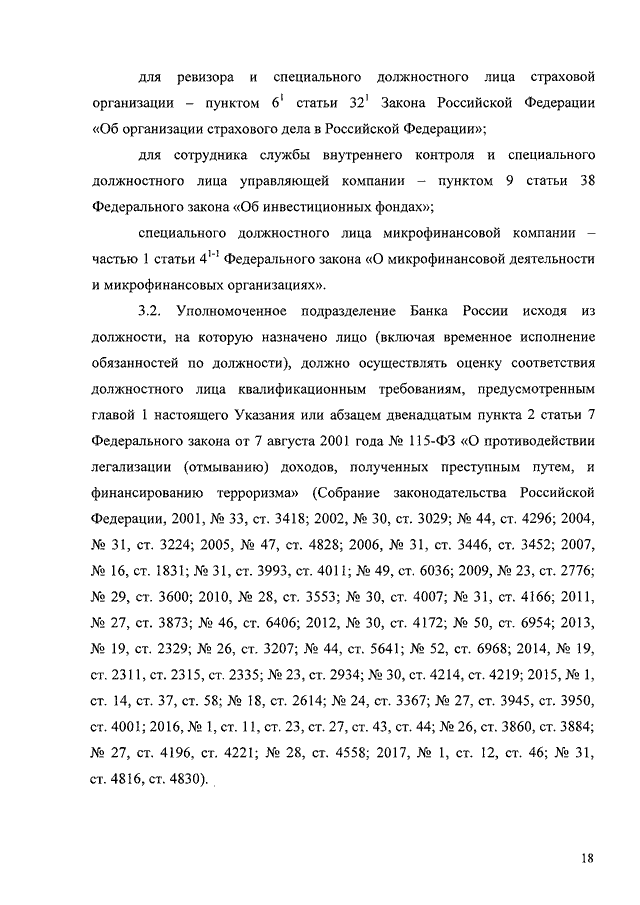 для ревизора и специального должностного лица страховой организации – пунктом $6^1$ статьи $32^1$ Закона Российской Федерации «Об организации страхового дела в Российской Федерации»;

для сотрудника службы внутреннего контроля и специального должностного лица управляющей компании – пунктом 9 статьи 38 Федерального закона «Об инвестиционных фондах»;

специального должностного лица микрофинансовой компании – частью 1 статьи $4^{1-1}$ Федерального закона «О микрофинансовой деятельности и микрофинансовых организациях».

3.2. Уполномоченное подразделение Банка России исходя из должности, на которую назначено лицо (включая временное исполнение обязанностей по должности), должно осуществлять оценку соответствия должностного лица квалификационным требованиям, предусмотренным главой 1 настоящего Указания или абзацем двенадцатым пункта 2 статьи 7 Федерального закона от 7 августа 2001 года № 115-ФЗ «О противодействии легализации (отмыванию) доходов, полученных преступным путем, и финансированию терроризма» (Собрание законодательства Российской Федерации, 2001, № 33, ст. 3418; 2002, № 30, ст. 3029; № 44, ст. 4296; 2004, № 31, ст. 3224; 2005, № 47, ст. 4828; 2006, № 31, ст. 3446, ст. 3452; 2007, № 16, ст. 1831; № 31, ст. 3993, ст. 4011; № 49, ст. 6036; 2009, № 23, ст. 2776; № 29, ст. 3600; 2010, № 28, ст. 3553; № 30, ст. 4007; № 31, ст. 4166; 2011, № 27, ст. 3873; № 46, ст. 6406; 2012, № 30, ст. 4172; № 50, ст. 6954; 2013, № 19, ст. 2329; № 26, ст. 3207; № 44, ст. 5641; № 52, ст. 6968; 2014, № 19, ст. 2311, ст. 2315, ст. 2335; № 23, ст. 2934; № 30, ст. 4214, ст. 4219; 2015, № 1, ст. 14, ст. 37, ст. 58; № 18, ст. 2614; № 24, ст. 3367; № 27, ст. 3945, ст. 3950, ст. 4001; 2016, № 1, ст. 11, ст. 23, ст. 27, ст. 43, ст. 44; № 26, ст. 3860, ст. 3884; № 27, ст. 4196, ст. 4221; № 28, ст. 4558; 2017, № 1, ст. 12, ст. 46; № 31, ст. 4816, ст. 4830).

18